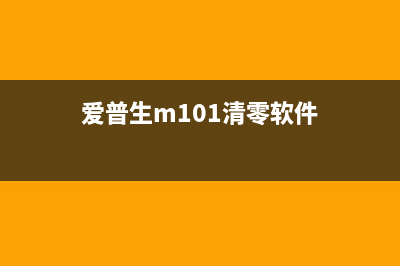 爱普生m101清零软件